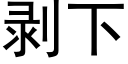 剥下